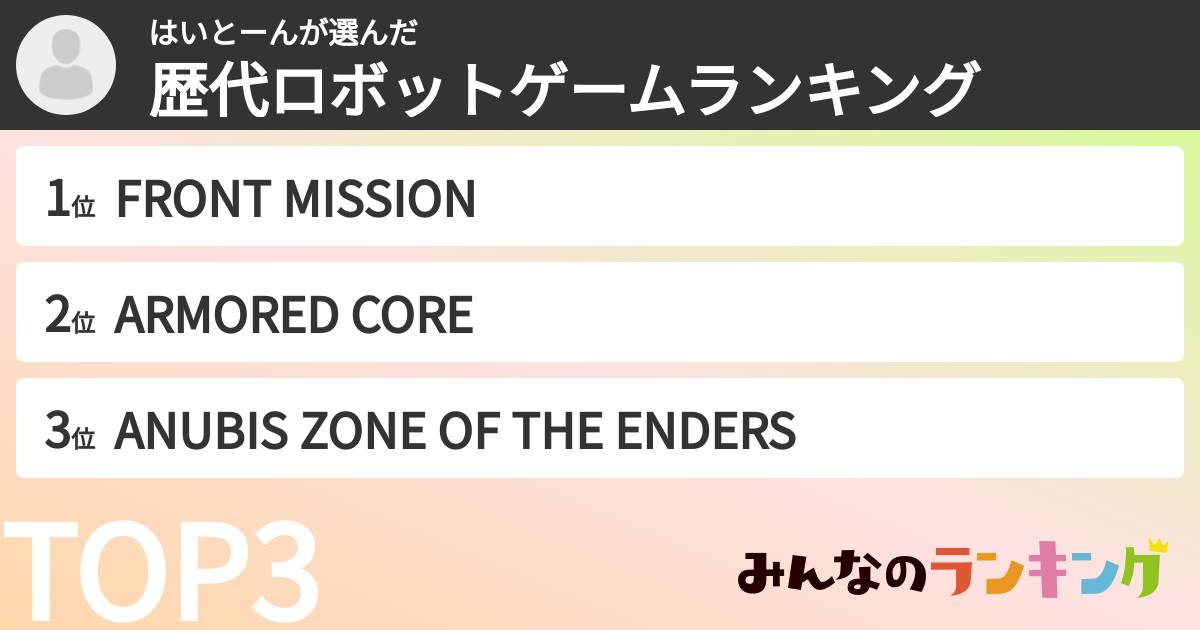 はいとーんが選んだ
歴代ロボットゲームランキング

1位 FRONT MISSION

2位 ARMORED CORE

3位 ANUBIS ZONE OF THE ENDERS

TOP3

みんなのランキング